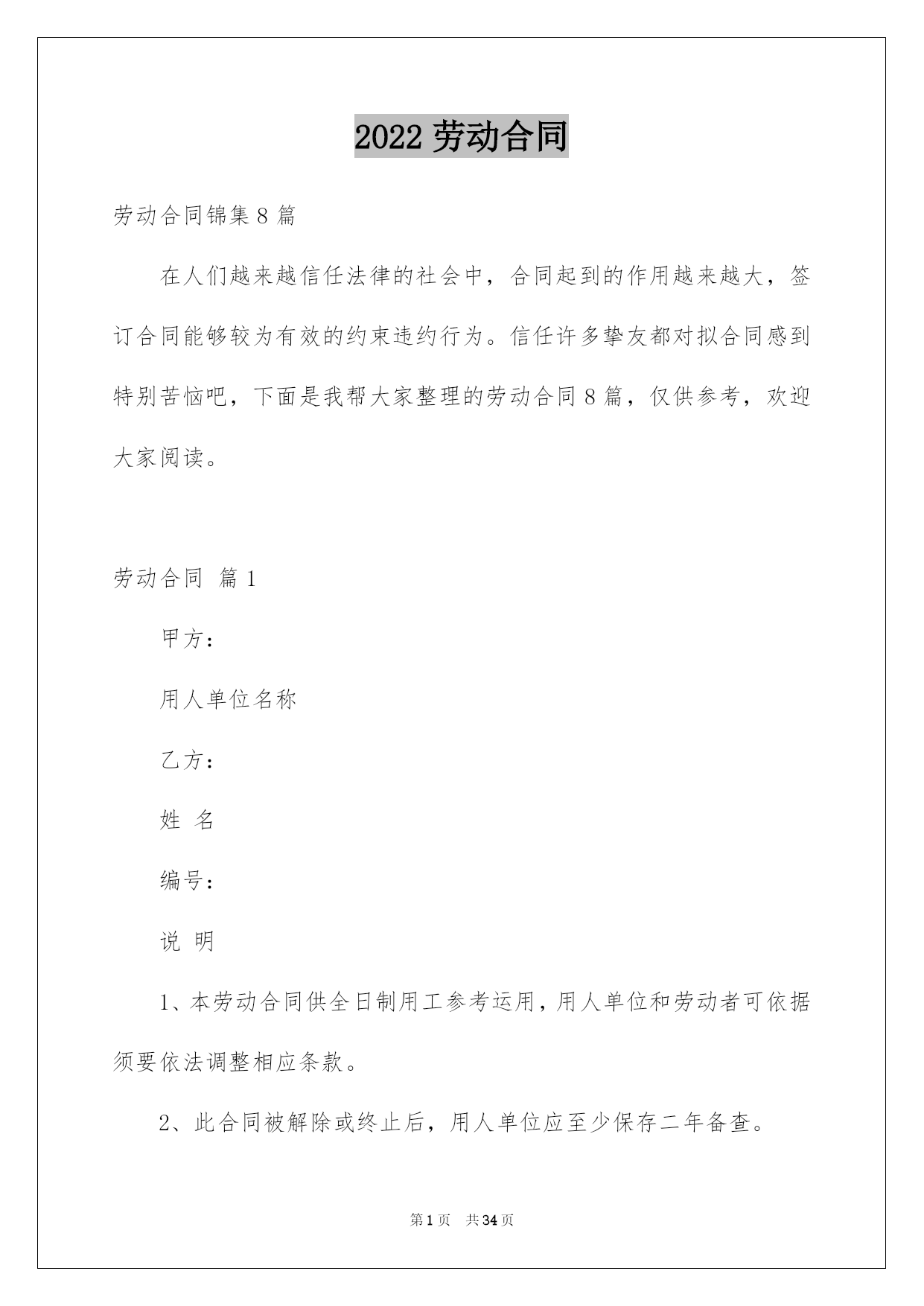 2022 劳动合同

劳动合同锦集 8 篇

在人们越来越信任法律的社会中，合同起到的作用越来越大，签订合同能够较为有效的约束违约行为。信任许多挚友都对拟合同感到特别苦恼吧，下面是我帮大家整理的劳动合同 8 篇，仅供参考，欢迎大家阅读。

劳动合同 篇 1

甲方：

用人单位名称

乙方：

姓 名

编号：

说 明

1、本劳动合同供全日制用工参考运用，用人单位和劳动者可依据须要依法调整相应条款。

2、此合同被解除或终止后，用人单位应至少保存二年备查。

第 1 页 共 34 页